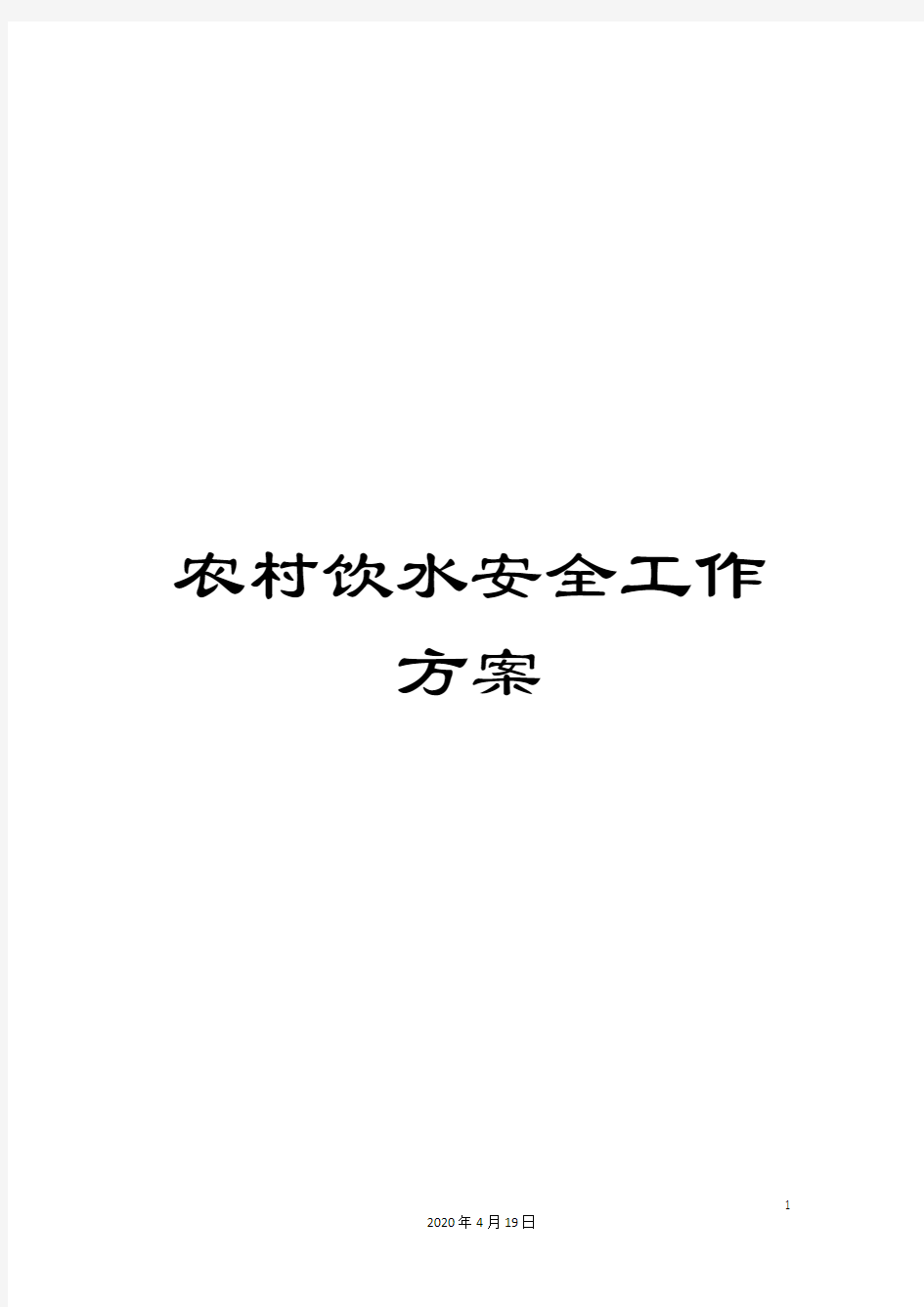 农村饮水安全工作方案

1

2020年4月19日